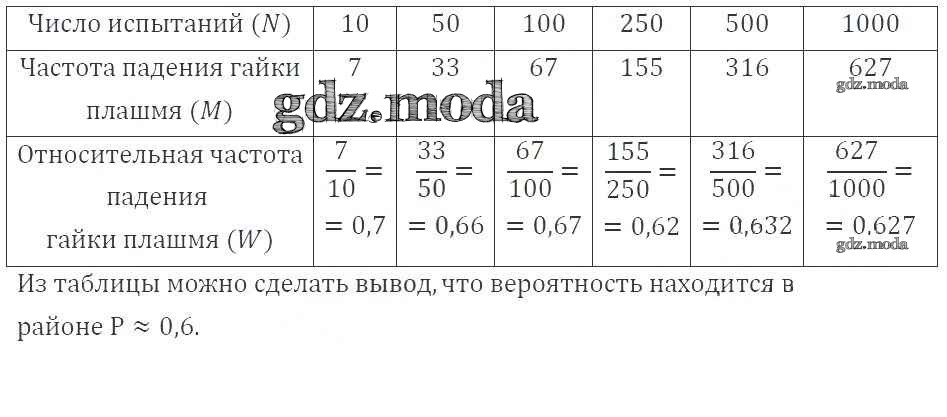 | Число испытаний ($N$) | 10 | 50 | 100 | 250 | 500 | 1000 |
|---|---|---|---|---|---|---|
| Частота падения гайки плашмя ($M$) | 7 | 33 | 67 | 155 | 316 | 627 |
| Относительная частота падения гайки плашмя ($W$) | $\frac{7}{10} = 0,7$ | $\frac{33}{50} = 0,66$ | $\frac{67}{100} = 0,67$ | $\frac{155}{250} = 0,62$ | $\frac{316}{500} = 0,632$ | $\frac{627}{1000} = 0,627$ |

Из таблицы можно сделать вывод, что вероятность находится в районе $P \approx 0,6$.

gdz.moda